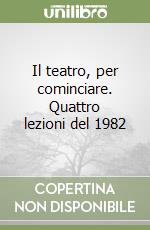 unilibro

Il teatro, per cominciare. Quattro lezioni del 1982

COPERTINA NON DISPONIBILE